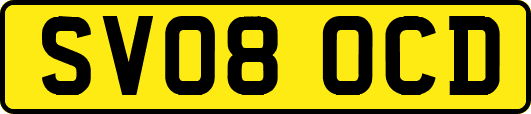 SV08 OCD